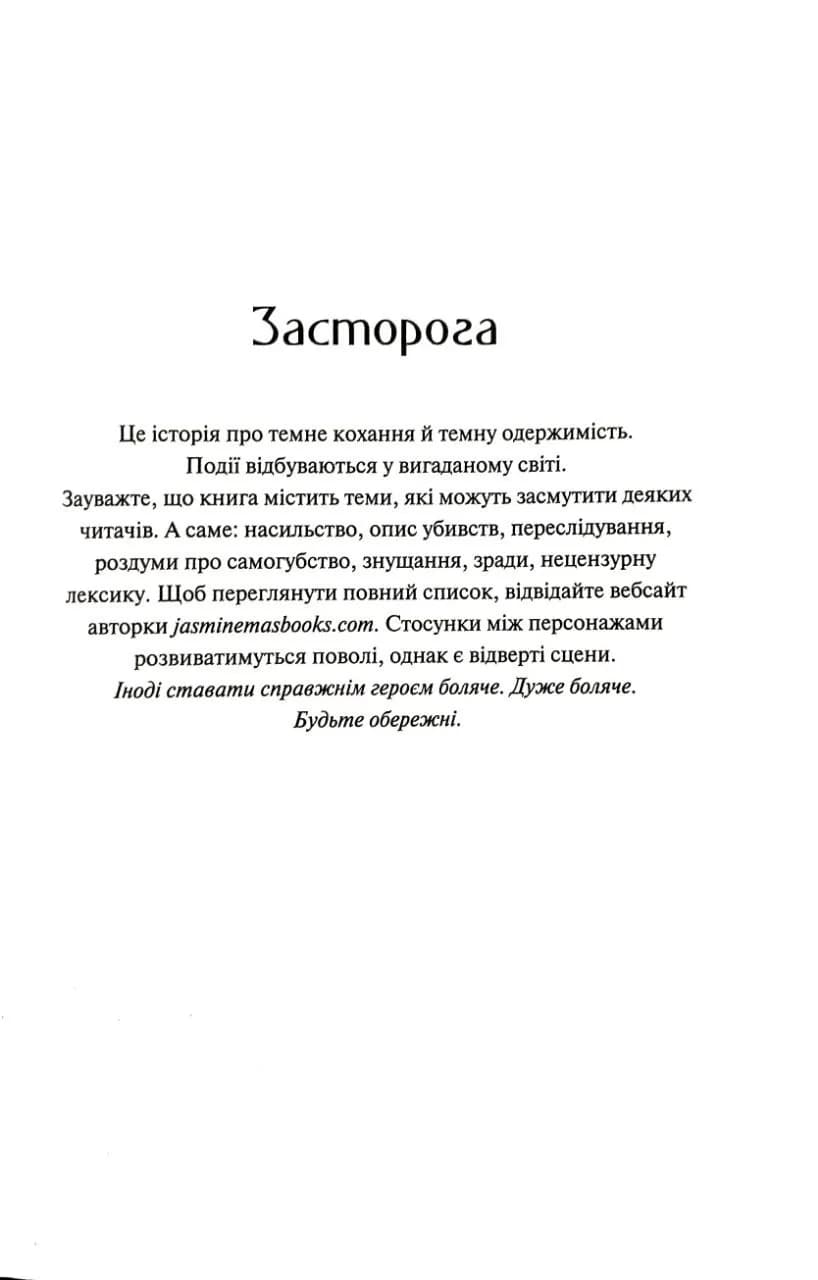 Засторога

Це історія про темне кохання й темну одержимість.
Події відбуваються у вигаданому світі.
Зауважте, що книга містить теми, які можуть засмутити деяких читачів. А саме: насильство, опис убивств, переслідування, роздуми про самогубство, знущання, зради, нецензурну лексику. Щоб переглянути повний список, відвідайте вебсайт авторки jasminemasbooks.com. Стосунки між персонажами розвиватимуться поволі, однак є відверті сцени.
Іноді ставати справжнім героєм боляче. Дуже боляче.
Будьте обережні.